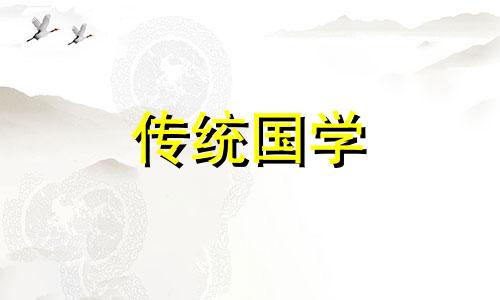 传统国学